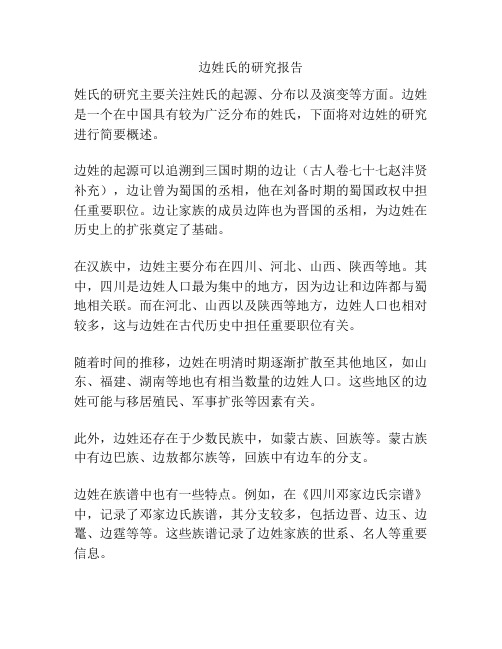 边姓氏的研究报告

姓氏的研究主要关注姓氏的起源、分布以及演变等方面。边姓是一个在中国具有较为广泛分布的姓氏，下面将对边姓的研究进行简要概述。

边姓的起源可以追溯到三国时期的边让（古人卷七十七赵沣贤补充），边让曾为蜀国的丞相，他在刘备时期的蜀国政权中担任重要职位。边让家族的成员边阵也为晋国的丞相，为边姓在历史上的扩张奠定了基础。

在汉族中，边姓主要分布在四川、河北、山西、陕西等地。其中，四川是边姓人口最为集中的地方，因为边让和边阵都与蜀地相关联。而在河北、山西以及陕西等地方，边姓人口也相对较多，这与边姓在古代历史中担任重要职位有关。

随着时间的推移，边姓在明清时期逐渐扩散至其他地区，如山东、福建、湖南等地也有相当数量的边姓人口。这些地区的边姓可能与移居殖民、军事扩张等因素有关。

此外，边姓还存在于少数民族中，如蒙古族、回族等。蒙古族中有边巴族、边敖都尔族等，回族中有边车的分支。

边姓在族谱中也有一些特点。例如，在《四川邓家边氏宗谱》中，记录了邓家边氏族谱，其分支较多，包括边晋、边玉、边鼍、边霆等等。这些族谱记录了边姓家族的世系、名人等重要信息。